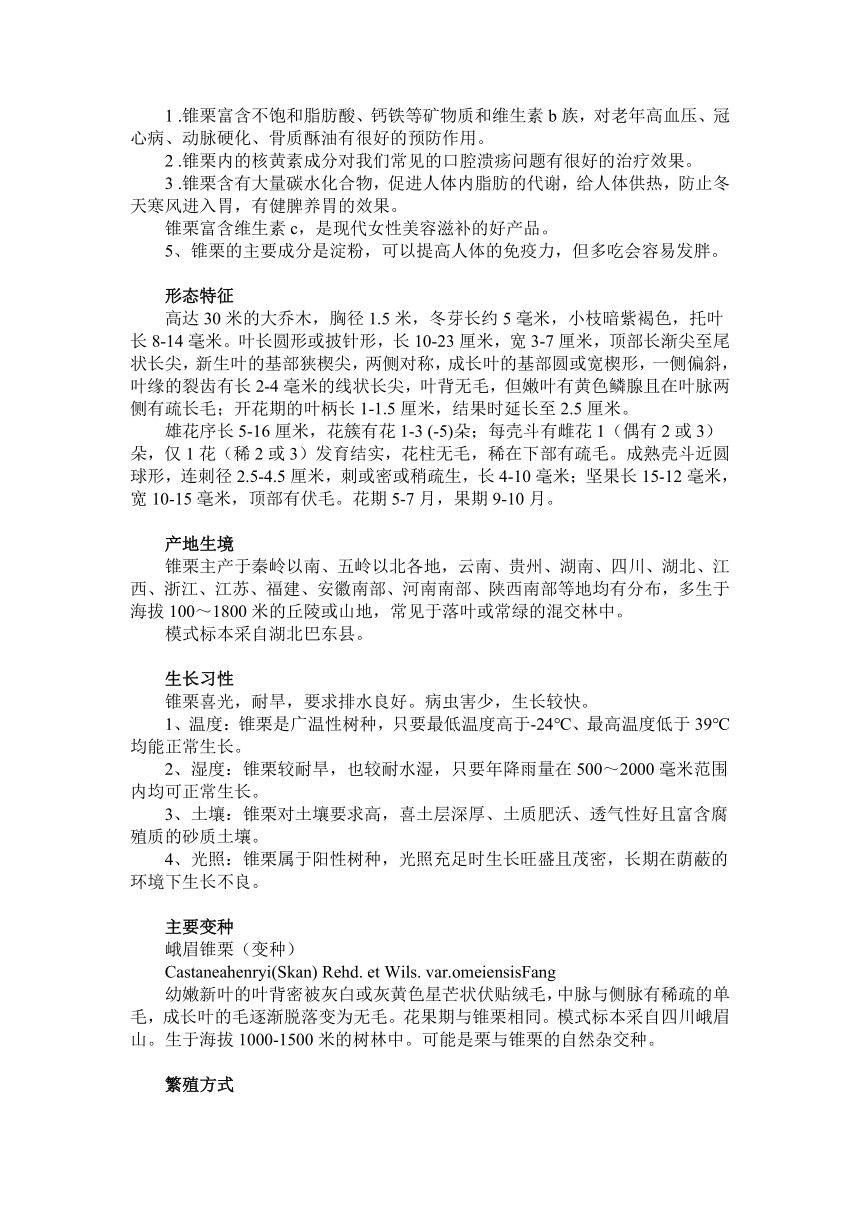 1 .锥栗富含不饱和脂肪酸、钙铁等矿物质和维生素 b 族，对老年高血压、冠心病、动脉硬化、骨质酥油有很好的预防作用。
2 .锥栗内的核黄素成分对我们常见的口腔溃疡问题有很好的治疗效果。
3 .锥栗含有大量碳水化合物，促进人体内脂肪的代谢，给人体供热，防止冬天寒风进入胃，有健脾养胃的效果。
锥栗富含维生素 c，是现代女性美容滋补的好产品。
5、锥栗的主要成分是淀粉，可以提高人体的免疫力，但多吃会容易发胖。

形态特征
高达 30 米的大乔木，胸径 1.5 米，冬芽长约 5 毫米，小枝暗紫褐色，托叶长 8-14 毫米。叶长圆形或披针形，长 10-23 厘米，宽 3-7 厘米，顶部长渐尖至尾状长尖，新生叶的基部狭楔尖，两侧对称，成长叶的基部圆或宽楔形，一侧偏斜，叶缘的裂齿有长 2-4 毫米的线状长尖，叶背无毛，但嫩叶有黄色鳞腺且在叶脉两侧有疏长毛；开花期的叶柄长 1-1.5 厘米，结果时延长至 2.5 厘米。
雄花序长 5-16 厘米，花簇有花 1-3 (-5)朵；每壳斗有雌花 1（偶有 2 或 3）朵，仅 1 花（稀 2 或 3）发育结实，花柱无毛，稀在下部有疏毛。成熟壳斗近圆球形，连刺径 2.5-4.5 厘米，刺或密或稍疏生，长 4-10 毫米；坚果长 15-12 毫米，宽 10-15 毫米，顶部有伏毛。花期 5-7 月，果期 9-10 月。

产地生境
锥栗主产于秦岭以南、五岭以北各地，云南、贵州、湖南、四川、湖北、江西、浙江、江苏、福建、安徽南部、河南南部、陕西南部等地均有分布，多生于海拔 100～1800 米的丘陵或山地，常见于落叶或常绿的混交林中。
模式标本采自湖北巴东县。

生长习性
锥栗喜光，耐旱，要求排水良好。病虫害少，生长较快。
1、温度：锥栗是广温性树种，只要最低温度高于-24℃、最高温度低于 39℃均能正常生长。
2、湿度：锥栗较耐旱，也较耐水湿，只要年降雨量在 500～2000 毫米范围内均可正常生长。
3、土壤：锥栗对土壤要求高，喜土层深厚、土质肥沃、透气性好且富含腐殖质的砂质土壤。
4、光照：锥栗属于阳性树种，光照充足时生长旺盛且茂密，长期在荫蔽的环境下生长不良。

主要变种
峨眉锥栗（变种）
Castaneahenryi(Skan) Rehd. et Wils. var.omeiensisFang
幼嫩新叶的叶背密被灰白或灰黄色星芒状伏贴绒毛，中脉与侧脉有稀疏的单毛，成长叶的毛逐渐脱落变为无毛。花果期与锥栗相同。模式标本采自四川峨眉山。生于海拔 1000-1500 米的树林中。可能是栗与锥栗的自然杂交种。

繁殖方式